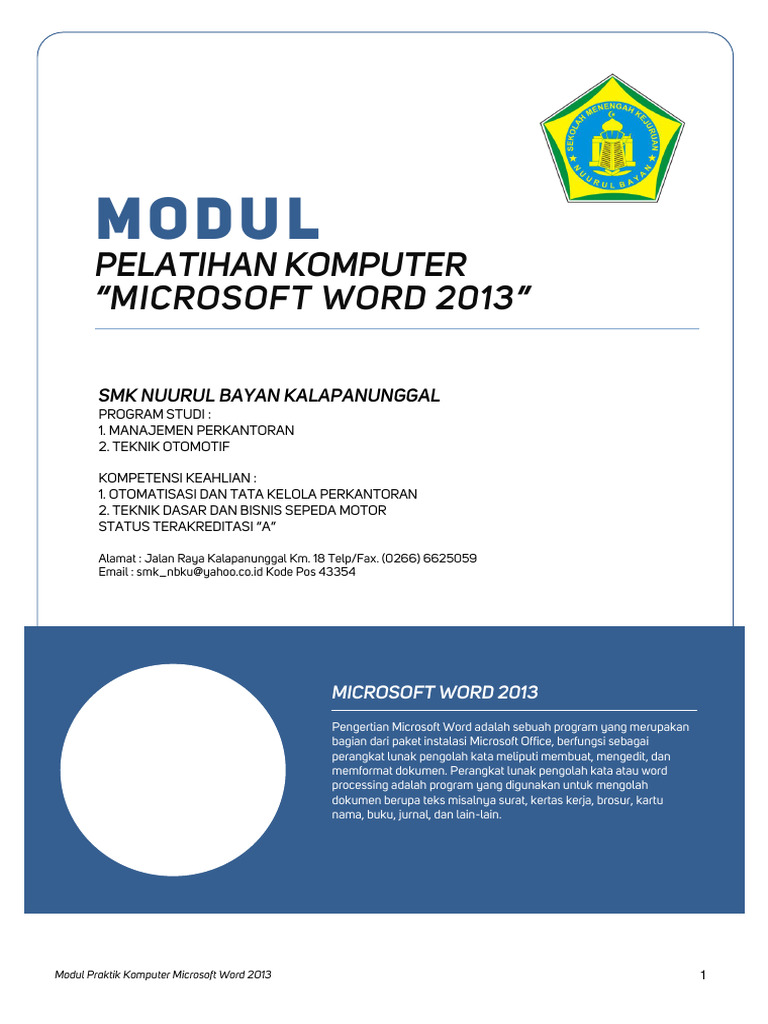 SEKOLAH MENENGAH KEJURUAN
NUURUL BAYAN

MODUL

PELATIHAN KOMPUTER
"MICROSOFT WORD 2013"

SMK NUURUL BAYAN KALAPANUNGGAL
PROGRAM STUDI :
1. MANAJEMEN PERKANTORAN
2. TEKNIK OTOMOTIF

KOMPETENSI KEAHLIAN :
1. OTOMATISASI DAN TATA KELOLA PERKANTORAN
2. TEKNIK DASAR DAN BISNIS SEPEDA MOTOR
STATUS TERAKREDITASI "A"

Alamat : Jalan Raya Kalapanunggal Km. 18 Telp/Fax. (0266) 6625059
Email : smk_nbku@yahoo.co.id Kode Pos 43354

MICROSOFT WORD 2013

Pengertian Microsoft Word adalah sebuah program yang merupakan bagian dari paket instalasi Microsoft Office, berfungsi sebagai perangkat lunak pengolah kata meliputi membuat, mengedit, dan memformat dokumen. Perangkat lunak pengolah kata atau word processing adalah program yang digunakan untuk mengolah dokumen berupa teks misalnya surat, kertas kerja, brosur, kartu nama, buku, jurnal, dan lain-lain.

Modul Praktik Komputer Microsoft Word 2013

1